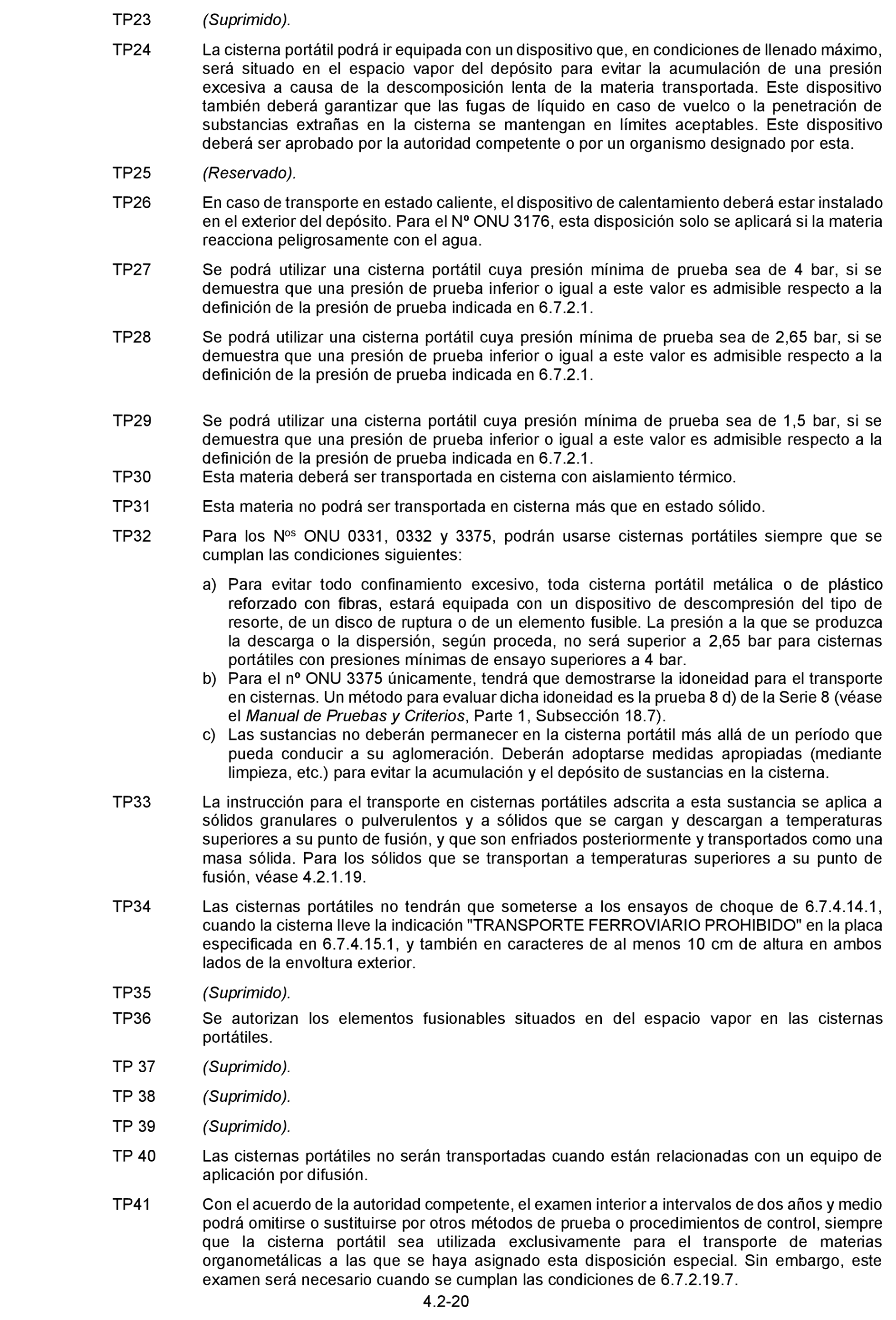 TP23 (Suprimido).

TP24 La cisterna portátil podrá ir equipada con un dispositivo que, en condiciones de llenado máximo, será situado en el espacio vapor del depósito para evitar la acumulación de una presión excesiva a causa de la descomposición lenta de la materia transportada. Este dispositivo también deberá garantizar que las fugas de líquido en caso de vuelco o la penetración de substancias extrañas en la cisterna se mantengan en límites aceptables. Este dispositivo deberá ser aprobado por la autoridad competente o por un organismo designado por esta.

TP25 (Reservado).

TP26 En caso de transporte en estado caliente, el dispositivo de calentamiento deberá estar instalado en el exterior del depósito. Para el Nº ONU 3176, esta disposición solo se aplicará si la materia reacciona peligrosamente con el agua.

TP27 Se podrá utilizar una cisterna portátil cuya presión mínima de prueba sea de 4 bar, si se demuestra que una presión de prueba inferior o igual a este valor es admisible respecto a la definición de la presión de prueba indicada en 6.7.2.1.

TP28 Se podrá utilizar una cisterna portátil cuya presión mínima de prueba sea de 2,65 bar, si se demuestra que una presión de prueba inferior o igual a este valor es admisible respecto a la definición de la presión de prueba indicada en 6.7.2.1.

TP29 Se podrá utilizar una cisterna portátil cuya presión mínima de prueba sea de 1,5 bar, si se demuestra que una presión de prueba inferior o igual a este valor es admisible respecto a la definición de la presión de prueba indicada en 6.7.2.1.

TP30 Esta materia deberá ser transportada en cisterna con aislamiento térmico.

TP31 Esta materia no podrá ser transportada en cisterna más que en estado sólido.

TP32 Para los N$^{os}$ ONU 0331, 0332 y 3375, podrán usarse cisternas portátiles siempre que se cumplan las condiciones siguientes:

a) Para evitar todo confinamiento excesivo, toda cisterna portátil metálica o de plástico reforzado con fibras, estará equipada con un dispositivo de descompresión del tipo de resorte, de un disco de ruptura o de un elemento fusible. La presión a la que se produzca la descarga o la dispersión, según proceda, no será superior a 2,65 bar para cisternas portátiles con presiones mínimas de ensayo superiores a 4 bar.
b) Para el nº ONU 3375 únicamente, tendrá que demostrarse la idoneidad para el transporte en cisternas. Un método para evaluar dicha idoneidad es la prueba 8 d) de la Serie 8 (véase el Manual de Pruebas y Criterios, Parte 1, Subsección 18.7).
c) Las sustancias no deberán permanecer en la cisterna portátil más allá de un período que pueda conducir a su aglomeración. Deberán adoptarse medidas apropiadas (mediante limpieza, etc.) para evitar la acumulación y el depósito de sustancias en la cisterna.

TP33 La instrucción para el transporte en cisternas portátiles adscrita a esta sustancia se aplica a sólidos granulares o pulverulentos y a sólidos que se cargan y descargan a temperaturas superiores a su punto de fusión, y que son enfriados posteriormente y transportados como una masa sólida. Para los sólidos que se transportan a temperaturas superiores a su punto de fusión, véase 4.2.1.19.

TP34 Las cisternas portátiles no tendrán que someterse a los ensayos de choque de 6.7.4.14.1, cuando la cisterna lleve la indicación "TRANSPORTE FERROVIARIO PROHIBIDO" en la placa especificada en 6.7.4.15.1, y también en caracteres de al menos 10 cm de altura en ambos lados de la envoltura exterior.

TP35 (Suprimido).

TP36 Se autorizan los elementos fusionables situados en del espacio vapor en las cisternas portátiles.

TP 37 (Suprimido).

TP 38 (Suprimido).

TP 39 (Suprimido).

TP 40 Las cisternas portátiles no serán transportadas cuando están relacionadas con un equipo de aplicación por difusión.

TP41 Con el acuerdo de la autoridad competente, el examen interior a intervalos de dos años y medio podrá omitirse o sustituirse por otros métodos de prueba o procedimientos de control, siempre que la cisterna portátil sea utilizada exclusivamente para el transporte de materias organometálicas a las que se haya asignado esta disposición especial. Sin embargo, este examen será necesario cuando se cumplan las condiciones de 6.7.2.19.7.

4.2-20